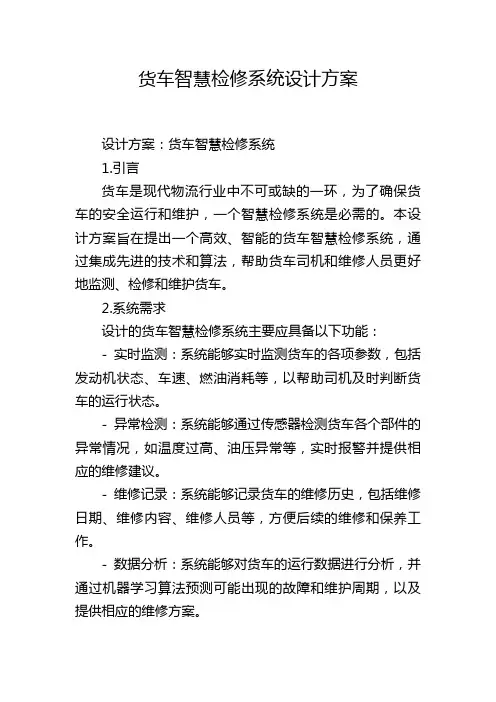 货车智慧检修系统设计方案

设计方案：货车智慧检修系统

1.引言

货车是现代物流行业中不可或缺的一环，为了确保货车的安全运行和维护，一个智慧检修系统是必需的。本设计方案旨在提出一个高效、智能的货车智慧检修系统，通过集成先进的技术和算法，帮助货车司机和维修人员更好地监测、检修和维护货车。

2.系统需求

设计的货车智慧检修系统主要应具备以下功能：

- 实时监测：系统能够实时监测货车的各项参数，包括发动机状态、车速、燃油消耗等，以帮助司机及时判断货车的运行状态。

- 异常检测：系统能够通过传感器检测货车各个部件的异常情况，如温度过高、油压异常等，实时报警并提供相应的维修建议。

- 维修记录：系统能够记录货车的维修历史，包括维修日期、维修内容、维修人员等，方便后续的维修和保养工作。

- 数据分析：系统能够对货车的运行数据进行分析，并通过机器学习算法预测可能出现的故障和维护周期，以及提供相应的维修方案。